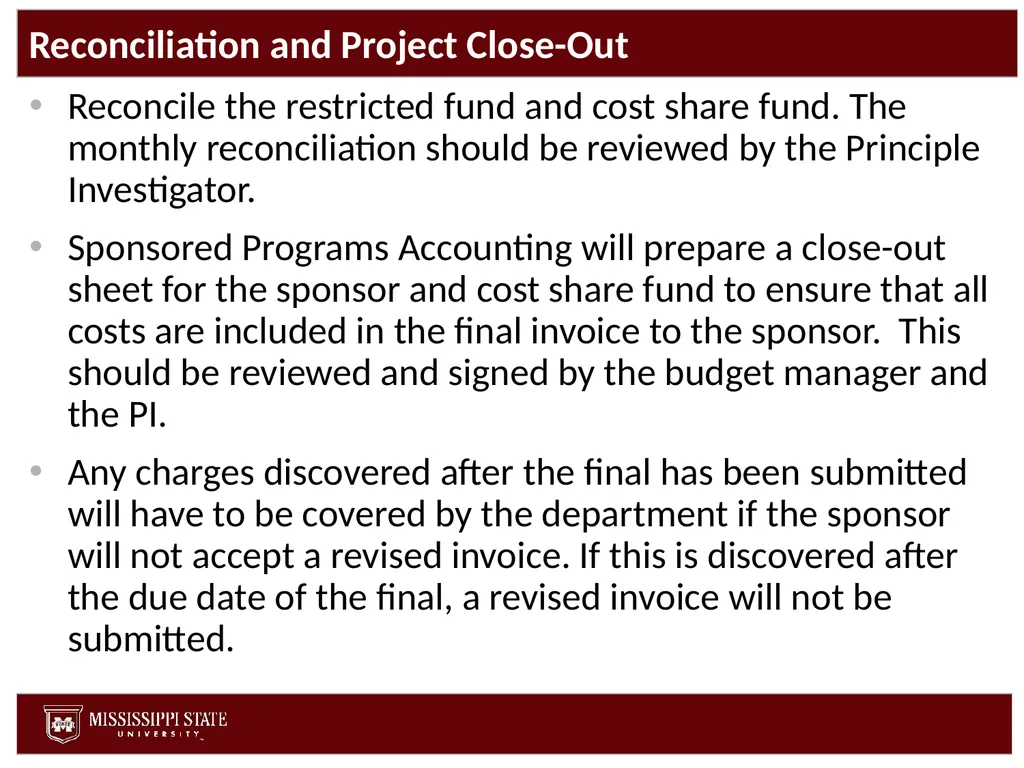 Reconciliation and Project Close-Out

• Reconcile the restricted fund and cost share fund. The monthly reconciliation should be reviewed by the Principle Investigator.

• Sponsored Programs Accounting will prepare a close-out sheet for the sponsor and cost share fund to ensure that all costs are included in the final invoice to the sponsor. This should be reviewed and signed by the budget manager and the PI.

• Any charges discovered after the final has been submitted will have to be covered by the department if the sponsor will not accept a revised invoice. If this is discovered after the due date of the final, a revised invoice will not be submitted.

MISSISSIPPI STATE UNIVERSITY